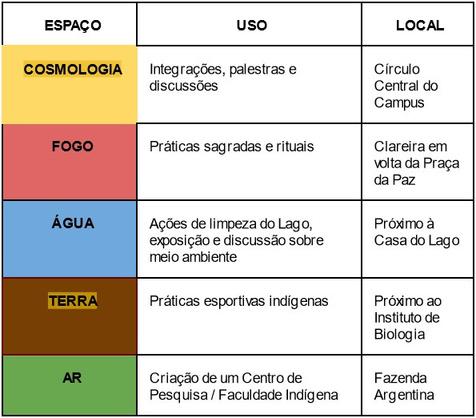 | ESPAÇO | USO | LOCAL |
|---|---|---|
| COSMOLOGIA | Integrações, palestras e discussões | Círculo Central do Campus |
| FOGO | Práticas sagradas e rituais | Clareira em volta da Praça da Paz |
| ÁGUA | Ações de limpeza do Lago, exposição e discussão sobre meio ambiente | Próximo à Casa do Lago |
| TERRA | Práticas esportivas indígenas | Próximo ao Instituto de Biologia |
| AR | Criação de um Centro de Pesquisa / Faculdade Indígena | Fazenda Argentina |